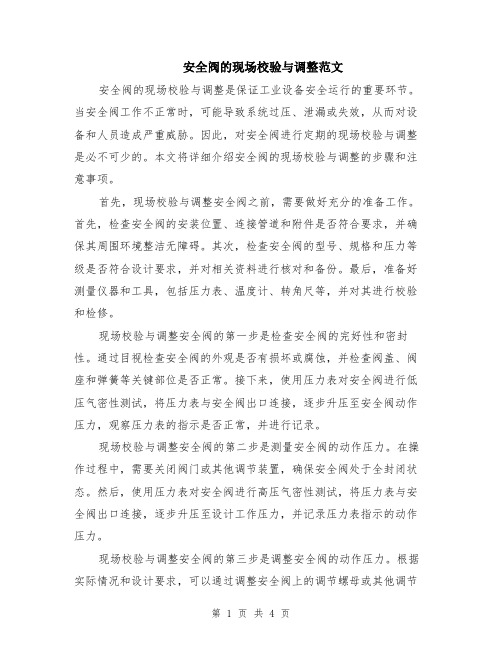 安全阀的现场校验与调整范文

安全阀的现场校验与调整是保证工业设备安全运行的重要环节。当安全阀工作不正常时，可能导致系统过压、泄漏或失效，从而对设备和人员造成严重威胁。因此，对安全阀进行定期的现场校验与调整是必不可少的。本文将详细介绍安全阀的现场校验与调整的步骤和注意事项。

首先，现场校验与调整安全阀之前，需要做好充分的准备工作。首先，检查安全阀的安装位置、连接管道和附件是否符合要求，并确保其周围环境整洁无障碍。其次，检查安全阀的型号、规格和压力等级是否符合设计要求，并对相关资料进行核对和备份。最后，准备好测量仪器和工具，包括压力表、温度计、转角尺等，并对其进行校验和检修。

现场校验与调整安全阀的第一步是检查安全阀的完好性和密封性。通过目视检查安全阀的外观是否有损坏或腐蚀，并检查阀盖、阀座和弹簧等关键部位是否正常。接下来，使用压力表对安全阀进行低压气密性测试，将压力表与安全阀出口连接，逐步升压至安全阀动作压力，观察压力表的指示是否正常，并进行记录。

现场校验与调整安全阀的第二步是测量安全阀的动作压力。在操作过程中，需要关闭阀门或其他调节装置，确保安全阀处于全封闭状态。然后，使用压力表对安全阀进行高压气密性测试，将压力表与安全阀出口连接，逐步升压至设计工作压力，并记录压力表指示的动作压力。

现场校验与调整安全阀的第三步是调整安全阀的动作压力。根据实际情况和设计要求，可以通过调整安全阀上的调节螺母或其他调节

第 1 页 共 4 页